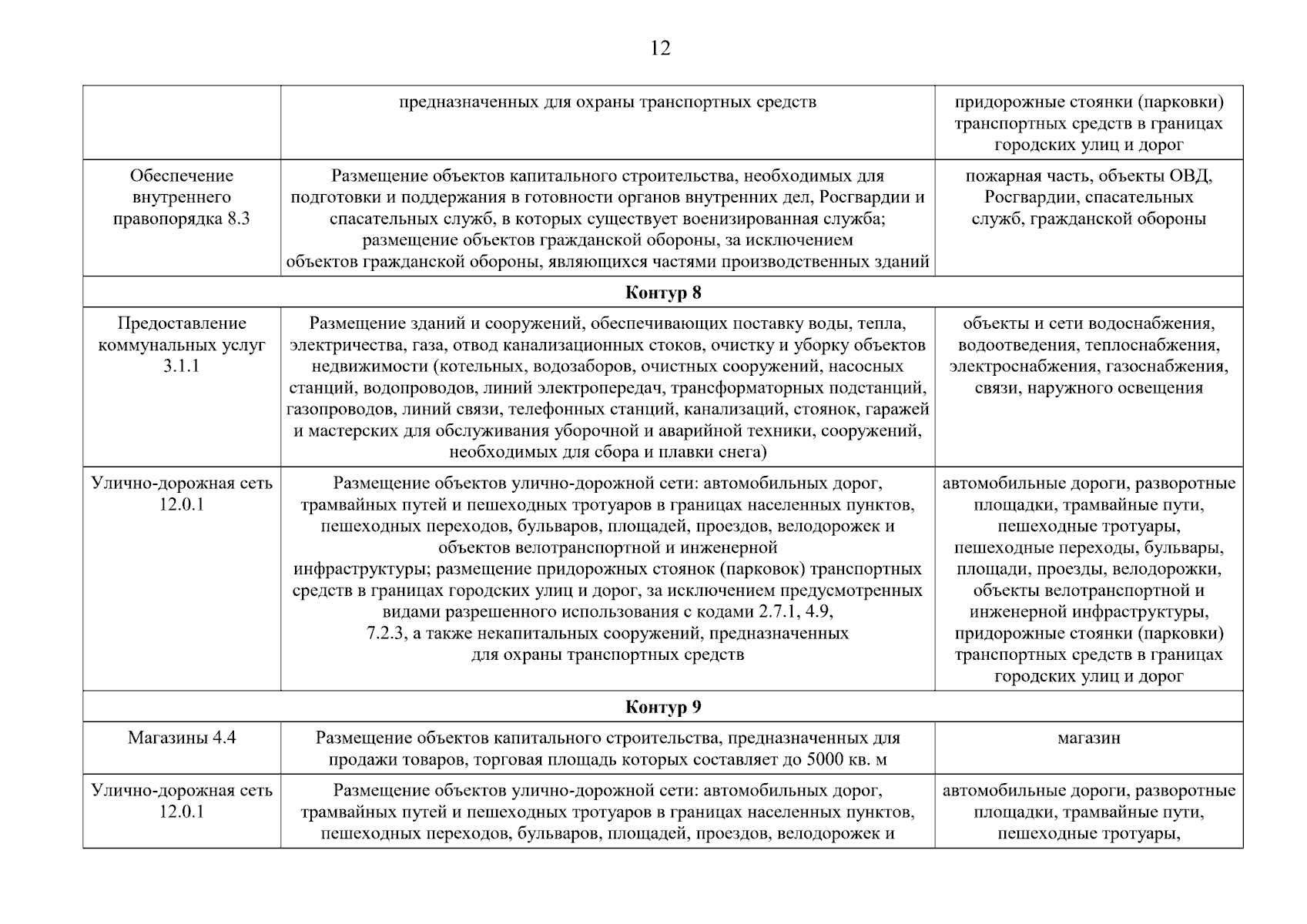 12

| | | |
|---|---|---|
| | предназначенных для охраны транспортных средств | придорожные стоянки (парковки) транспортных средств в границах городских улиц и дорог |
| Обеспечение внутреннего правопорядка 8.3 | Размещение объектов капитального строительства, необходимых для подготовки и поддержания в готовности органов внутренних дел, Росгвардии и спасательных служб, в которых существует военизированная служба; размещение объектов гражданской обороны, за исключением объектов гражданской обороны, являющихся частями производственных зданий | пожарная часть, объекты ОВД, Росгвардии, спасательных служб, гражданской обороны |
| **Контур 8** | | |
| Предоставление коммунальных услуг 3.1.1 | Размещение зданий и сооружений, обеспечивающих поставку воды, тепла, электричества, газа, отвод канализационных стоков, очистку и уборку объектов недвижимости (котельных, водозаборов, очистных сооружений, насосных станций, водопроводов, линий электропередач, трансформаторных подстанций, газопроводов, линий связи, телефонных станций, канализаций, стоянок, гаражей и мастерских для обслуживания уборочной и аварийной техники, сооружений, необходимых для сбора и плавки снега) | объекты и сети водоснабжения, водоотведения, теплоснабжения, электроснабжения, газоснабжения, связи, наружного освещения |
| Улично-дорожная сеть 12.0.1 | Размещение объектов улично-дорожной сети: автомобильных дорог, трамвайных путей и пешеходных тротуаров в границах населенных пунктов, пешеходных переходов, бульваров, площадей, проездов, велодорожек и объектов велотранспортной и инженерной инфраструктуры; размещение придорожных стоянок (парковок) транспортных средств в границах городских улиц и дорог, за исключением предусмотренных видами разрешенного использования с кодами 2.7.1, 4.9, 7.2.3, а также некапитальных сооружений, предназначенных для охраны транспортных средств | автомобильные дороги, разворотные площадки, трамвайные пути, пешеходные тротуары, пешеходные переходы, бульвары, площади, проезды, велодорожки, объекты велотранспортной и инженерной инфраструктуры, придорожные стоянки (парковки) транспортных средств в границах городских улиц и дорог |
| **Контур 9** | | |
| Магазины 4.4 | Размещение объектов капитального строительства, предназначенных для продажи товаров, торговая площадь которых составляет до 5000 кв. м | магазин |
| Улично-дорожная сеть 12.0.1 | Размещение объектов улично-дорожной сети: автомобильных дорог, трамвайных путей и пешеходных тротуаров в границах населенных пунктов, пешеходных переходов, бульваров, площадей, проездов, велодорожек и | автомобильные дороги, разворотные площадки, трамвайные пути, пешеходные тротуары, |